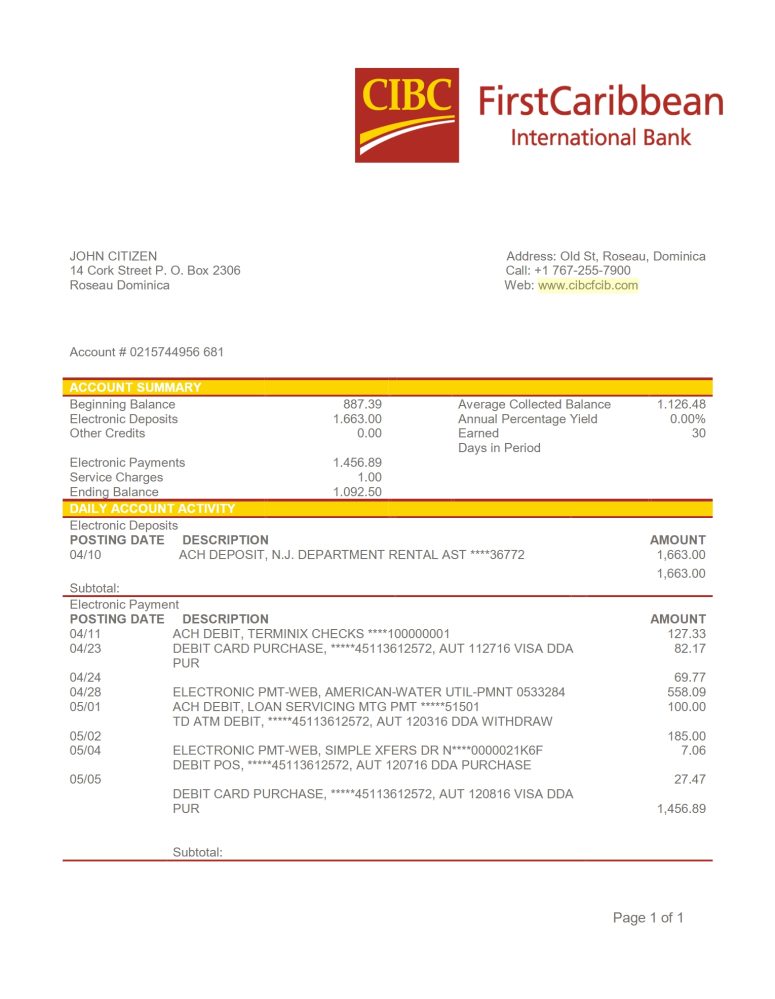 CIBC FirstCaribbean International Bank

JOHN CITIZEN
14 Cork Street P. O. Box 2306
Roseau Dominica

Address: Old St, Roseau, Dominica
Call: +1 767-255-7900
Web: www.cibcfcib.com

Account # 0215744956 681

ACCOUNT SUMMARY

Beginning Balance 887.39
Electronic Deposits 1.663.00
Other Credits 0.00

Electronic Payments 1.456.89
Service Charges 1.00
Ending Balance 1.092.50

Average Collected Balance 1.126.48
Annual Percentage Yield 0.00%
Earned 30
Days in Period

DAILY ACCOUNT ACTIVITY

Electronic Deposits

| POSTING DATE | DESCRIPTION | AMOUNT |
|---|---|---|
| 04/10 | ACH DEPOSIT, N.J. DEPARTMENT RENTAL AST ****36772 | 1,663.00 |
| | | 1,663.00 |
| Subtotal: | | |

Electronic Payment

| POSTING DATE | DESCRIPTION | AMOUNT |
|---|---|---|
| 04/11 | ACH DEBIT, TERMINIX CHECKS ****100000001 | 127.33 |
| 04/23 | DEBIT CARD PURCHASE, *****45113612572, AUT 112716 VISA DDA PUR | 82.17 |
| 04/24 | | 69.77 |
| 04/28 | ELECTRONIC PMT-WEB, AMERICAN-WATER UTIL-PMNT 0533284 | 558.09 |
| 05/01 | ACH DEBIT, LOAN SERVICING MTG PMT *****51501 | 100.00 |
| | TD ATM DEBIT, *****45113612572, AUT 120316 DDA WITHDRAW | |
| 05/02 | | 185.00 |
| 05/04 | ELECTRONIC PMT-WEB, SIMPLE XFERS DR N****0000021K6F | 7.06 |
| | DEBIT POS, *****45113612572, AUT 120716 DDA PURCHASE | |
| 05/05 | | 27.47 |
| | DEBIT CARD PURCHASE, *****45113612572, AUT 120816 VISA DDA PUR | 1,456.89 |
| | Subtotal: | |

Page 1 of 1